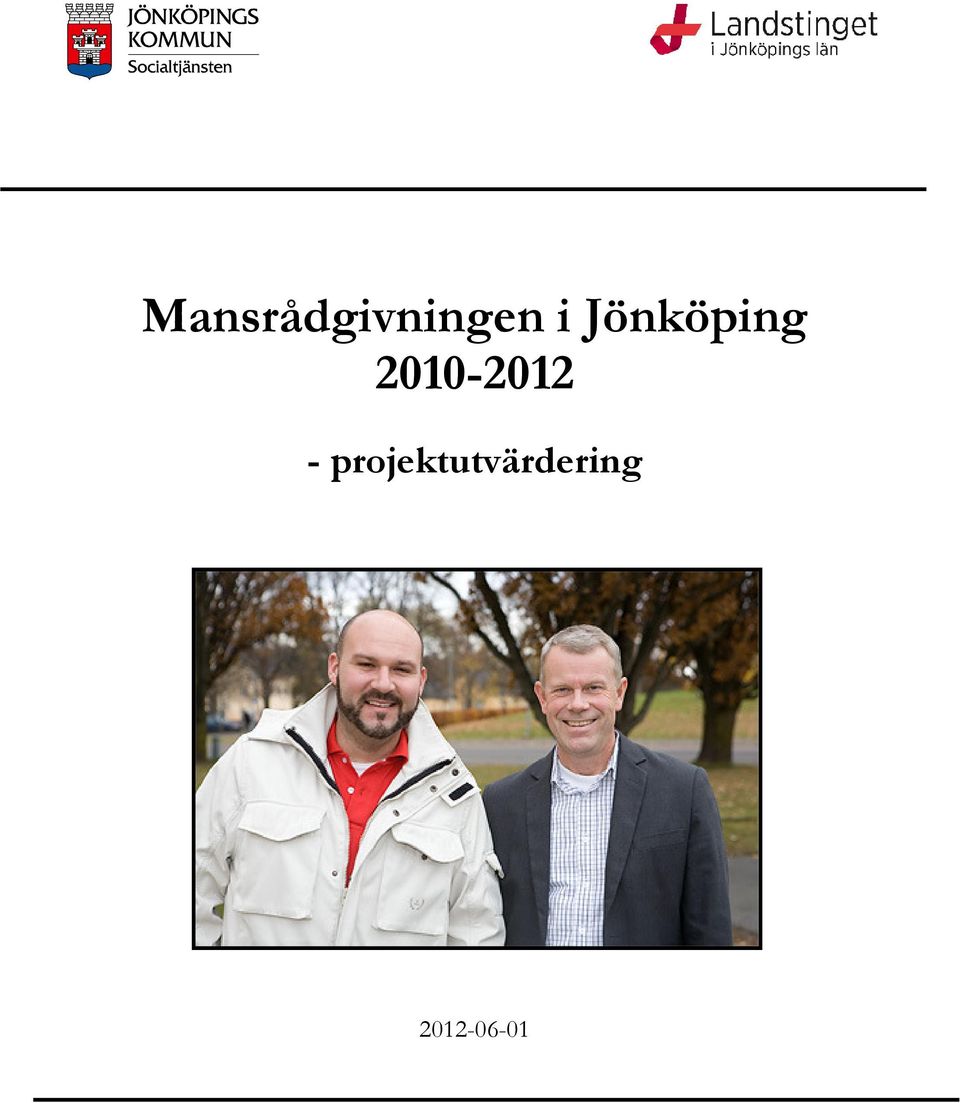 JÖNKÖPINGS KOMMUN
Socialtjänsten

Landstinget
i Jönköpings län

Mansrådgivningen i Jönköping 2010-2012

- projektutvärdering

2012-06-01